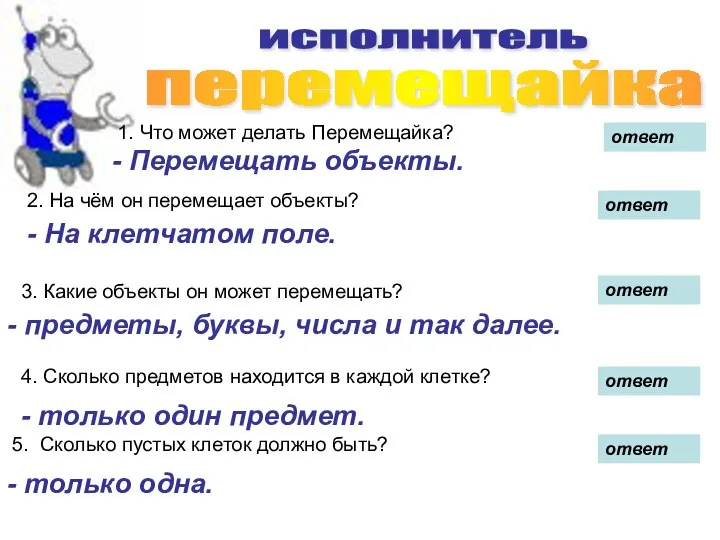 исполнитель
перемещайка

1. Что может делать Перемещайка?

ответ

- Перемещать объекты.

2. На чём он перемещает объекты?

ответ

- На клетчатом поле.

3. Какие объекты он может перемещать?

ответ

- предметы, буквы, числа и так далее.

4. Сколько предметов находится в каждой клетке?

ответ

- только один предмет.

5. Сколько пустых клеток должно быть?

ответ

- только одна.